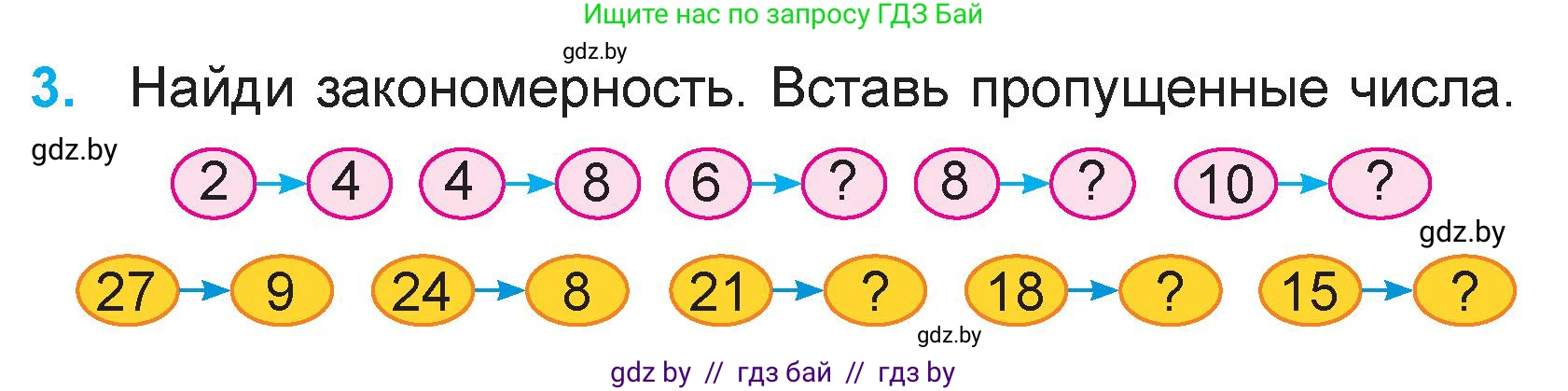 Ищите нас по запросу ГДЗ Бай

gdz.by

3. Найди закономерность. Вставь пропущенные числа.

gdz.by

2 → 4 4 → 8 6 → ? 8 → ? 10 → ?

gdz.by

27 → 9 24 → 8 21 → ? 18 → ? 15 → ?

gdz.by

gdz by // гдз бай // гдз by